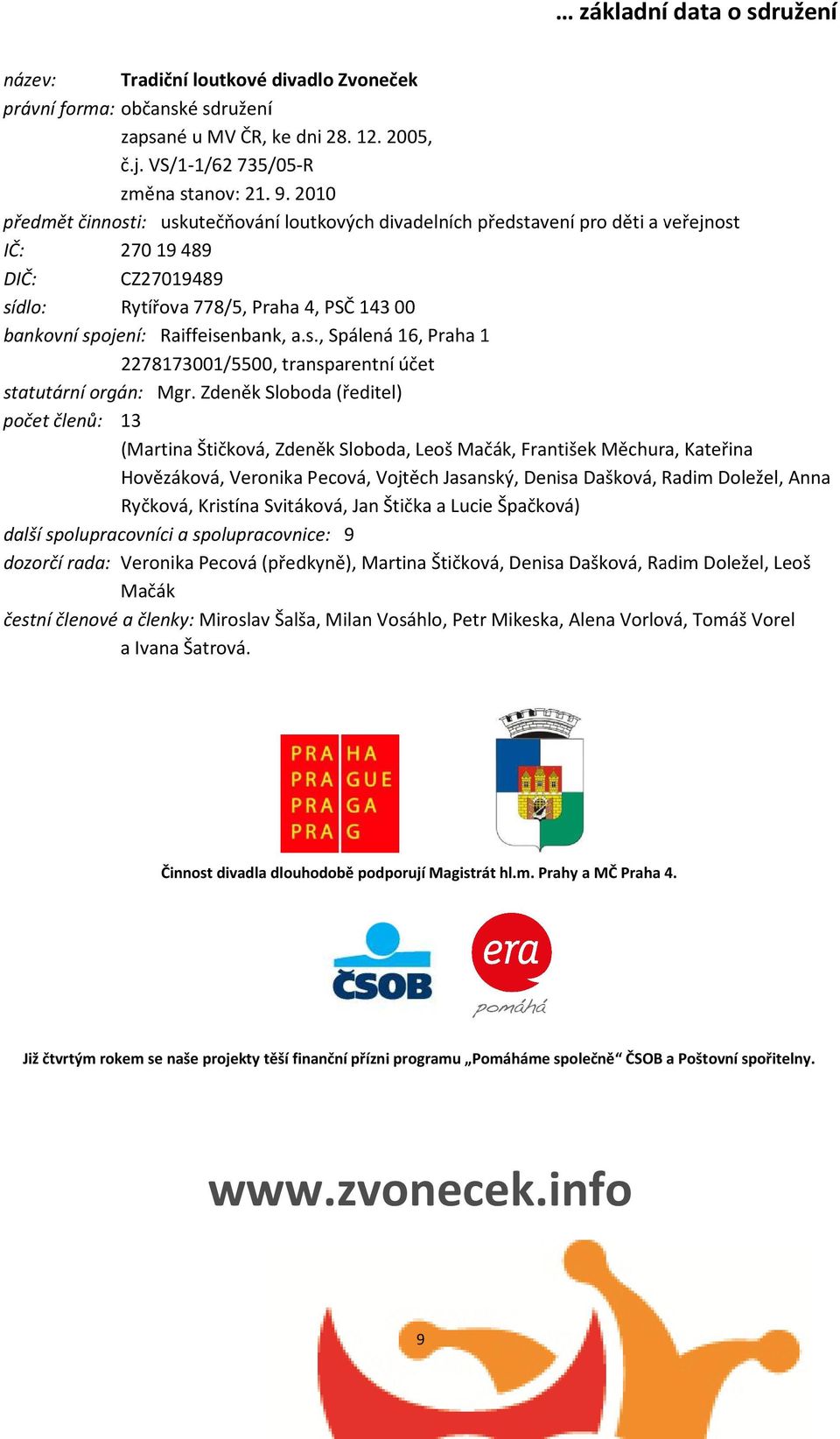 … základní data o sdružení

název: Tradiční loutkové divadlo Zvoneček
právní forma: občanské sdružení
zapsané u MV ČR, ke dni 28. 12. 2005,
č.j. VS/1-1/62 735/05-R
změna stanov: 21. 9. 2010
předmět činnosti: uskutečňování loutkových divadelních představení pro děti a veřejnost
IČ: 270 19 489
DIČ: CZ27019489
sídlo: Rytířova 778/5, Praha 4, PSČ 143 00
bankovní spojení: Raiffeisenbank, a.s., Spálená 16, Praha 1
2278173001/5500, transparentní účet
statutární orgán: Mgr. Zdeněk Sloboda (ředitel)
počet členů: 13
(Martina Štičková, Zdeněk Sloboda, Leoš Mačák, František Měchura, Kateřina Hovězáková, Veronika Pecová, Vojtěch Jasanský, Denisa Dašková, Radim Doležel, Anna Ryčková, Kristína Svitáková, Jan Štička a Lucie Špačková)
další spolupracovníci a spolupracovnice: 9
dozorčí rada: Veronika Pecová (předkyně), Martina Štičková, Denisa Dašková, Radim Doležel, Leoš Mačák
čestní členové a členky: Miroslav Šalša, Milan Vosáhlo, Petr Mikeska, Alena Vorlová, Tomáš Vorel a Ivana Šatrová.

PRA HA
PRA GUE
PRA GA
PRA G

Činnost divadla dlouhodobě podporují Magistrát hl.m. Prahy a MČ Praha 4.

ČSOB

era
pomáhá

Již čtvrtým rokem se naše projekty těší finanční přízni programu „Pomáháme společně“ ČSOB a Poštovní spořitelny.

www.zvonecek.info

9